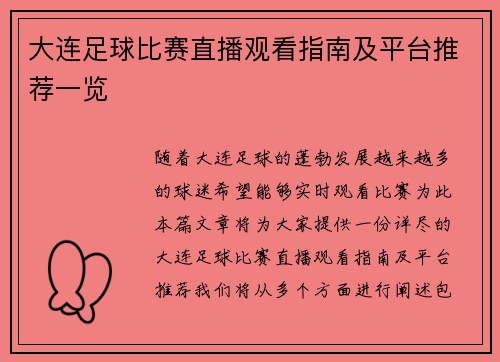 大连足球比赛直播观看指南及平台推荐一览

随着大连足球的蓬勃发展越来越多的球迷希望能够实时观看比赛为此本篇文章将为大家提供一份详尽的大连足球比赛直播观看指南及平台推荐我们将从多个方面进行阐述包